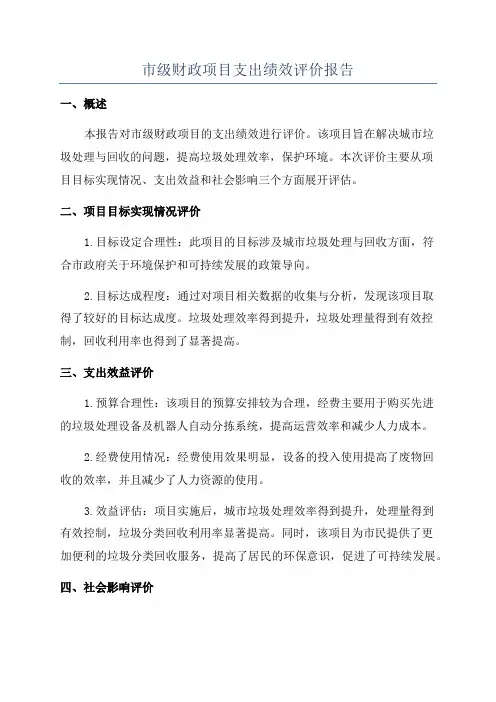 市级财政项目支出绩效评价报告

一、概述

本报告对市级财政项目的支出绩效进行评价。该项目旨在解决城市垃圾处理与回收的问题，提高垃圾处理效率，保护环境。本次评价主要从项目目标实现情况、支出效益和社会影响三个方面展开评估。

二、项目目标实现情况评价

1.目标设定合理性：此项目的目标涉及城市垃圾处理与回收方面，符合市政府关于环境保护和可持续发展的政策导向。

2.目标达成程度：通过对项目相关数据的收集与分析，发现该项目取得了较好的目标达成度。垃圾处理效率得到提升，垃圾处理量得到有效控制，回收利用率也得到了显著提高。

三、支出效益评价

1.预算合理性：该项目的预算安排较为合理，经费主要用于购买先进的垃圾处理设备及机器人自动分拣系统，提高运营效率和减少人力成本。

2.经费使用情况：经费使用效果明显，设备的投入使用提高了废物回收的效率，并且减少了人力资源的使用。

3.效益评估：项目实施后，城市垃圾处理效率得到提升，处理量得到有效控制，垃圾分类回收利用率显著提高。同时，该项目为市民提供了更加便利的垃圾分类回收服务，提高了居民的环保意识，促进了可持续发展。

四、社会影响评价